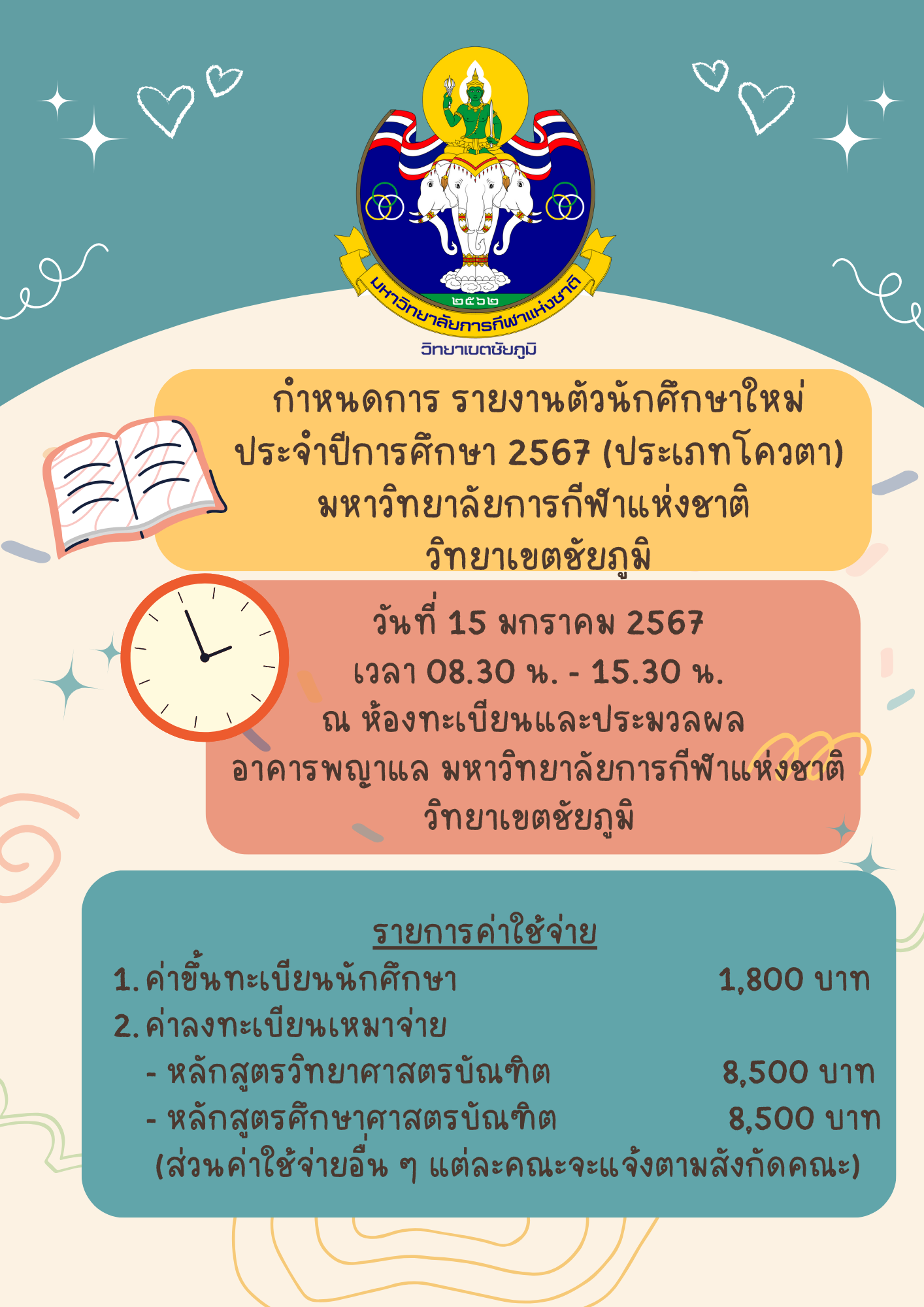 ๒๕๖๒

มหาวิทยาลัยการกีฬาแห่งชาติ

วิทยาเขตชัยภูมิ

กำหนดการ รายงานตัวนักศึกษาใหม่
ประจำปีการศึกษา 2567 (ประเภทโควตา)
มหาวิทยาลัยการกีฬาแห่งชาติ
วิทยาเขตชัยภูมิ

วันที่ 15 มกราคม 2567
เวลา 08.30 น. - 15.30 น.
ณ ห้องทะเบียนและประมวลผล
อาคารพญาแล มหาวิทยาลัยการกีฬาแห่งชาติ
วิทยาเขตชัยภูมิ

รายการค่าใช้จ่าย
1. ค่าขึ้นทะเบียนนักศึกษา 1,800 บาท
2. ค่าลงทะเบียนเหมาจ่าย
- หลักสูตรวิทยาศาสตรบัณฑิต 8,500 บาท
- หลักสูตรศึกษาศาสตรบัณฑิต 8,500 บาท
(ส่วนค่าใช้จ่ายอื่น ๆ แต่ละคณะจะแจ้งตามสังกัดคณะ)